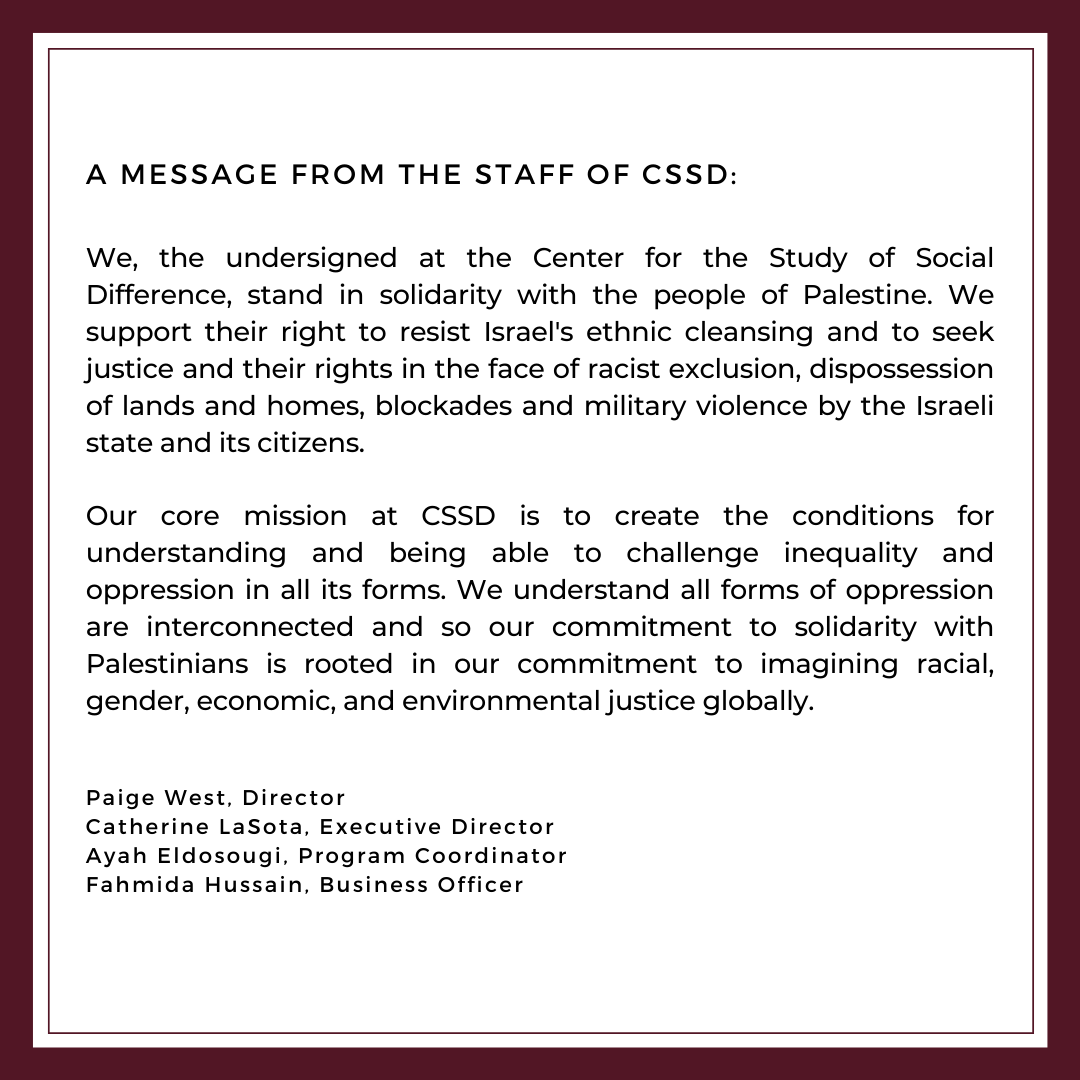 A MESSAGE FROM THE STAFF OF CSSD:

We, the undersigned at the Center for the Study of Social Difference, stand in solidarity with the people of Palestine. We support their right to resist Israel's ethnic cleansing and to seek justice and their rights in the face of racist exclusion, dispossession of lands and homes, blockades and military violence by the Israeli state and its citizens.

Our core mission at CSSD is to create the conditions for understanding and being able to challenge inequality and oppression in all its forms. We understand all forms of oppression are interconnected and so our commitment to solidarity with Palestinians is rooted in our commitment to imagining racial, gender, economic, and environmental justice globally.

Paige West, Director
Catherine LaSota, Executive Director
Ayah Eldosougi, Program Coordinator
Fahmida Hussain, Business Officer